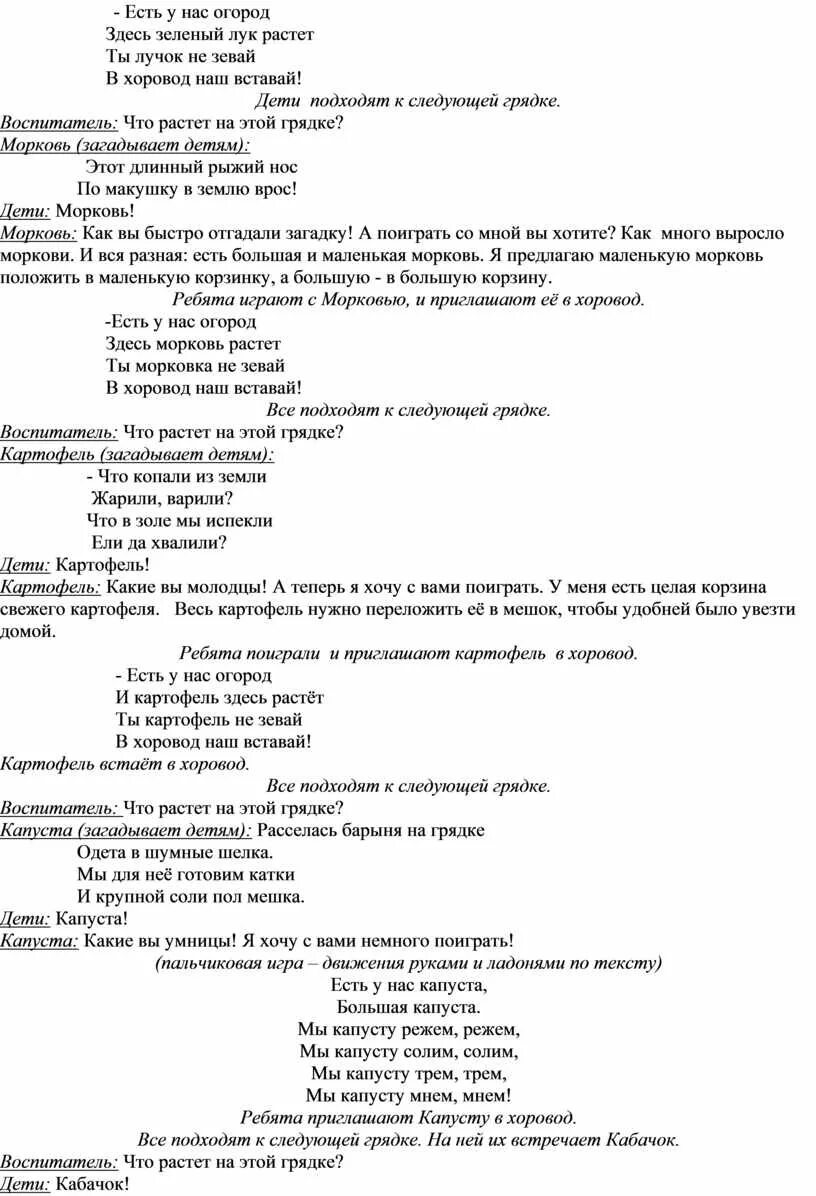 - Есть у нас огород
Здесь зеленый лук растет
Ты лучок не зевай
В хоровод наш вставай!

Дети подходят к следующей грядке.

Воспитатель: Что растет на этой грядке?
Морковь (загадывает детям):
Этот длинный рыжий нос
По макушку в землю врос!
Дети: Морковь!
Морковь: Как вы быстро отгадали загадку! А поиграть со мной вы хотите? Как много выросло моркови. И вся разная: есть большая и маленькая морковь. Я предлагаю маленькую морковь положить в маленькую корзинку, а большую - в большую корзину.

Ребята играют с Морковью, и приглашают её в хоровод.

-Есть у нас огород
Здесь морковь растет
Ты морковка не зевай
В хоровод наш вставай!

Все подходят к следующей грядке.

Воспитатель: Что растет на этой грядке?
Картофель (загадывает детям):
- Что копали из земли
Жарили, варили?
Что в золе мы испекли
Ели да хвалили?
Дети: Картофель!
Картофель: Какие вы молодцы! А теперь я хочу с вами поиграть. У меня есть целая корзина свежего картофеля. Весь картофель нужно переложить её в мешок, чтобы удобней было увезти домой.

Ребята поиграли и приглашают картофель в хоровод.

- Есть у нас огород
И картофель здесь растёт
Ты картофель не зевай
В хоровод наш вставай!
Картофель встаёт в хоровод.

Все подходят к следующей грядке.

Воспитатель: Что растет на этой грядке?
Капуста (загадывает детям): Расселась барыня на грядке
Одета в шумные шелка.
Мы для неё готовим катки
И крупной соли пол мешка.
Дети: Капуста!
Капуста: Какие вы умницы! Я хочу с вами немного поиграть!
(пальчиковая игра – движения руками и ладонями по тексту)
Есть у нас капуста,
Большая капуста.
Мы капусту режем, режем,
Мы капусту солим, солим,
Мы капусту трем, трем,
Мы капусту мнем, мнем!
Ребята приглашают Капусту в хоровод.
Все подходят к следующей грядке. На ней их встречает Кабачок.
Воспитатель: Что растет на этой грядке?
Дети: Кабачок!